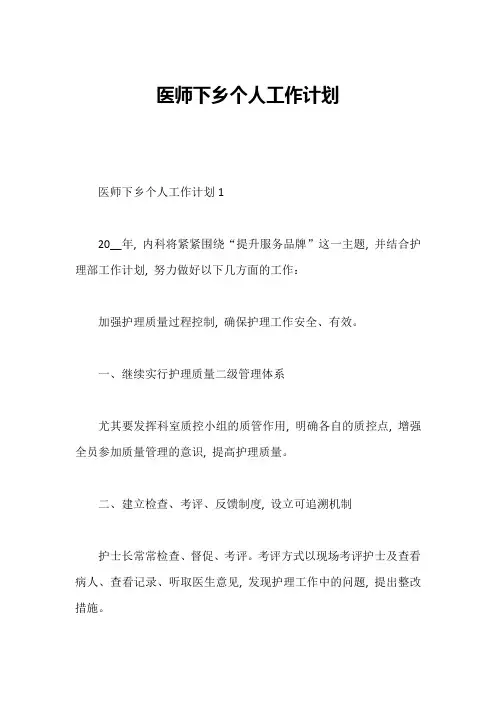 医师下乡个人工作计划

医师下乡个人工作计划 1

20__年，内科将紧紧围绕“提升服务品牌”这一主题，并结合护理部工作计划，努力做好以下几方面的工作：

加强护理质量过程控制，确保护理工作安全、有效。

一、继续实行护理质量二级管理体系

尤其要发挥科室质控小组的质管作用，明确各自的质控点，增强全员参加质量管理的意识，提高护理质量。

二、建立检查、考评、反馈制度，设立可追溯机制

护士长常常检查、督促、考评。考评方式以现场考评护士及查看病人、查看记录、听取医生意见，发现护理工作中的问题，提出整改措施。